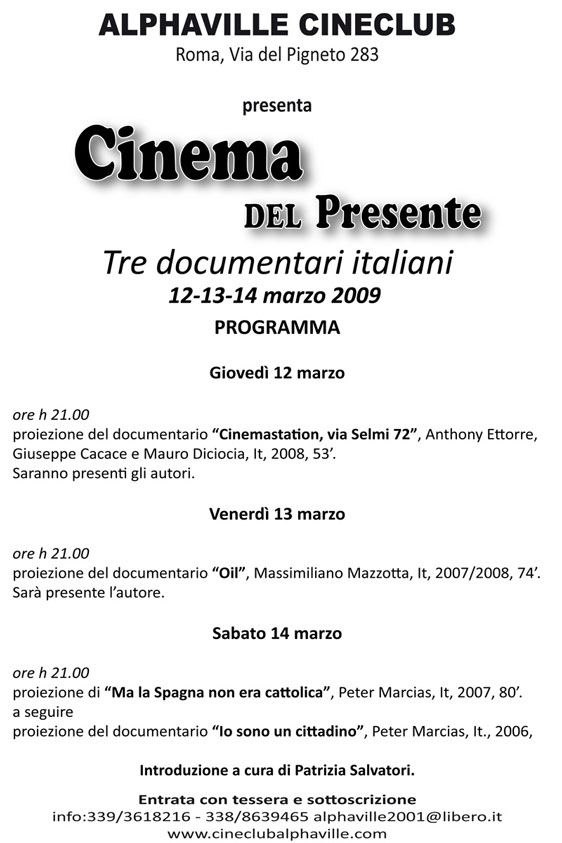 ALPHAVILLE CINECLUB
Roma, Via del Pigneto 283

presenta

Cinema
DEL Presente

Tre documentari italiani
12-13-14 marzo 2009
PROGRAMMA

Giovedì 12 marzo

ore h 21.00
proiezione del documentario "Cinemastation, via Selmi 72", Anthony Ettorre, Giuseppe Cacace e Mauro Diciocia, It, 2008, 53'.
Saranno presenti gli autori.

Venerdì 13 marzo

ore h 21.00
proiezione del documentario "Oil", Massimiliano Mazzotta, It, 2007/2008, 74'.
Sarà presente l'autore.

Sabato 14 marzo

ore h 21.00
proiezione di "Ma la Spagna non era cattolica", Peter Marcias, It, 2007, 80'.
a seguire
proiezione del documentario "Io sono un cittadino", Peter Marcias, It., 2006,

Introduzione a cura di Patrizia Salvatori.

Entrata con tessera e sottoscrizione
info:339/3618216 - 338/8639465 alphaville2001@libero.it
www.cineclubalphaville.com